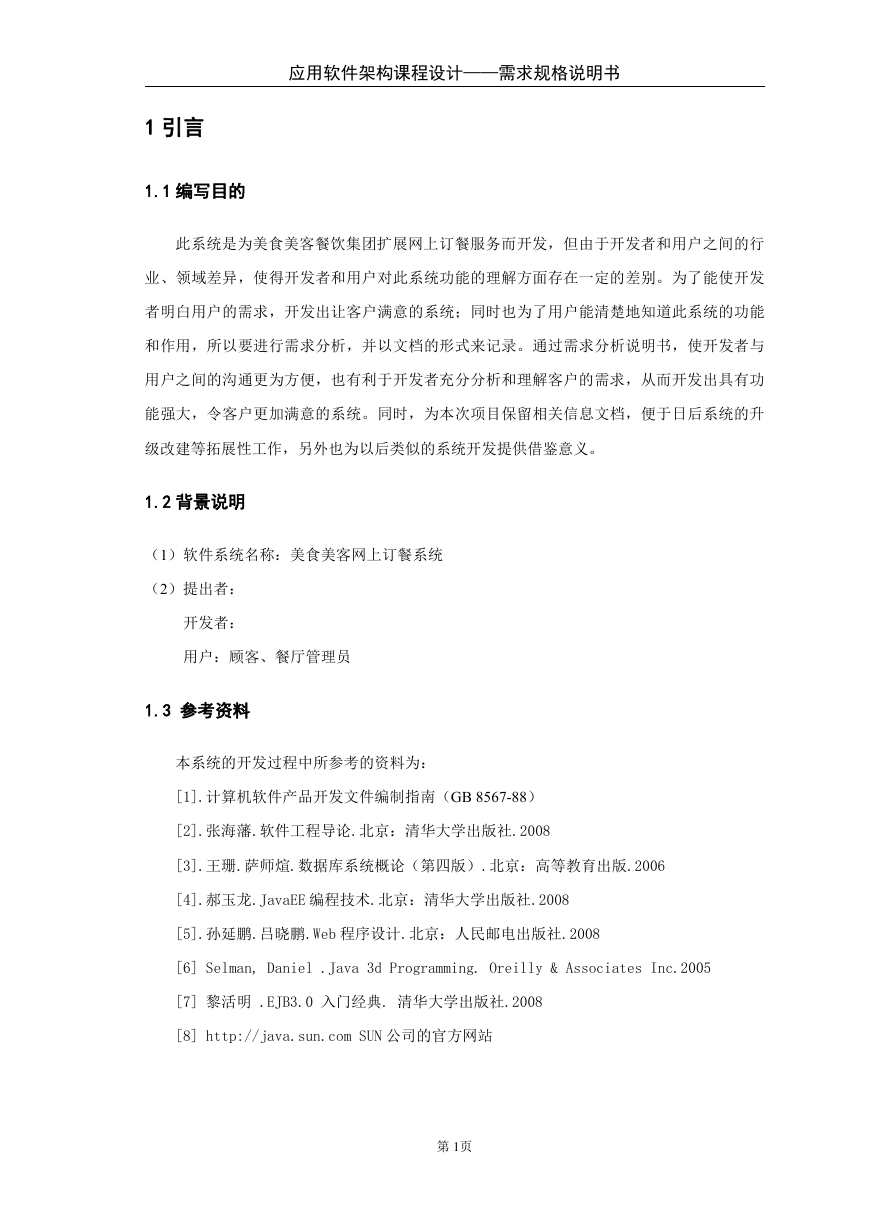 应用软件架构课程设计——需求规格说明书

1 引言

1.1 编写目的

此系统是为美食美客餐饮集团扩展网上订餐服务而开发，但由于开发者和用户之间的行业、领域差异，使得开发者和用户对此系统功能的理解方面存在一定的差别。为了能使开发者明白用户的需求，开发出让客户满意的系统；同时也为了用户能清楚地知道此系统的功能和作用，所以要进行需求分析，并以文档的形式来记录。通过需求分析说明书，使开发者与用户之间的沟通更为方便，也有利于开发者充分分析和理解客户的需求，从而开发出具有功能强大，令客户更加满意的系统。同时，为本次项目保留相关信息文档，便于日后系统的升级改建等拓展性工作，另外也为以后类似的系统开发提供借鉴意义。

1.2 背景说明

（1）软件系统名称：美食美客网上订餐系统

（2）提出者：

开发者：

用户：顾客、餐厅管理员

1.3 参考资料

本系统的开发过程中所参考的资料为：

[1].计算机软件产品开发文件编制指南（GB 8567-88）

[2].张海藩.软件工程导论.北京：清华大学出版社.2008

[3].王珊.萨师煊.数据库系统概论（第四版）.北京：高等教育出版.2006

[4].郝玉龙.JavaEE 编程技术.北京：清华大学出版社.2008

[5].孙延鹏.吕晓鹏.Web 程序设计.北京：人民邮电出版社.2008

[6] Selman, Daniel .Java 3d Programming. Oreilly & Associates Inc.2005

[7] 黎活明 .EJB3.0 入门经典. 清华大学出版社.2008

[8] http://java.sun.com SUN 公司的官方网站

第 1页